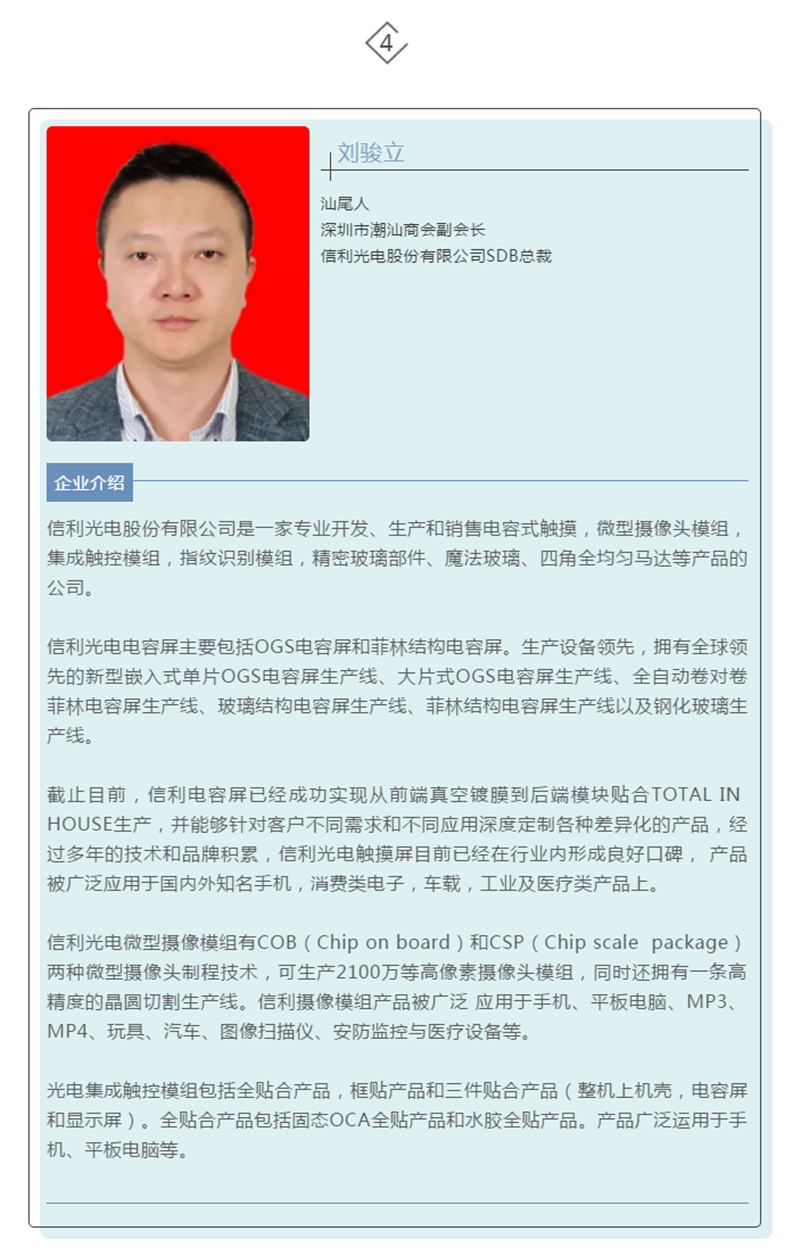 4

刘骏立

汕尾人
深圳市潮汕商会副会长
信利光电股份有限公司SDB总裁

企业介绍

信利光电股份有限公司是一家专业开发、生产和销售电容式触摸，微型摄像头模组，集成触控模组，指纹识别模组，精密玻璃部件、魔法玻璃、四角全均匀马达等产品的公司。

信利光电电容屏主要包括OGS电容屏和菲林结构电容屏。生产设备领先，拥有全球领先的新型嵌入式单片OGS电容屏生产线、大片式OGS电容屏生产线、全自动卷对卷菲林电容屏生产线、玻璃结构电容屏生产线、菲林结构电容屏生产线以及钢化玻璃生产线。

截止目前，信利电容屏已经成功实现从前端真空镀膜到后端模块贴合TOTAL IN HOUSE生产，并能够针对客户不同需求和不同应用深度定制各种差异化的产品，经过多年的技术和品牌积累，信利光电触摸屏目前已经在行业内形成良好口碑， 产品被广泛应用于国内外知名手机，消费类电子，车载，工业及医疗类产品上。

信利光电微型摄像模组有COB（Chip on board）和CSP（Chip scale package）两种微型摄像头制程技术，可生产2100万等高像素摄像头模组，同时还拥有一条高精度的晶圆切割生产线。信利摄像模组产品被广泛 应用于手机、平板电脑、MP3、MP4、玩具、汽车、图像扫描仪、安防监控与医疗设备等。

光电集成触控模组包括全贴合产品，框贴产品和三件贴合产品（整机上机壳，电容屏和显示屏）。全贴合产品包括固态OCA全贴产品和水胶全贴产品。产品广泛运用于手机、平板电脑等。